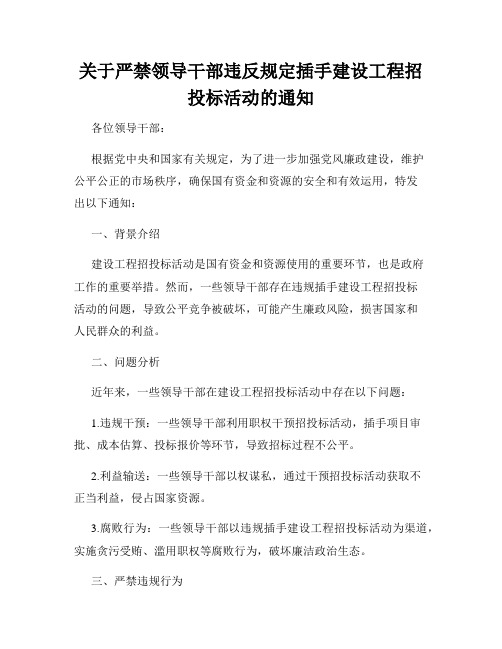 关于严禁领导干部违反规定插手建设工程招投标活动的通知

各位领导干部：

根据党中央和国家有关规定，为了进一步加强党风廉政建设，维护公平公正的市场秩序，确保国有资金和资源的安全和有效运用，特发出以下通知：

一、背景介绍

建设工程招投标活动是国有资金和资源使用的重要环节，也是政府工作的重要举措。然而，一些领导干部存在违规插手建设工程招投标活动的问题，导致公平竞争被破坏，可能产生廉政风险，损害国家和人民群众的利益。

二、问题分析

近年来，一些领导干部在建设工程招投标活动中存在以下问题：

1.违规干预：一些领导干部利用职权干预招投标活动，插手项目审批、成本估算、投标报价等环节，导致招标过程不公平。

2.利益输送：一些领导干部以权谋私，通过干预招投标活动获取不正当利益，侵占国家资源。

3.腐败行为：一些领导干部以违规插手建设工程招投标活动为渠道，实施贪污受贿、滥用职权等腐败行为，破坏廉洁政治生态。

三、严禁违规行为